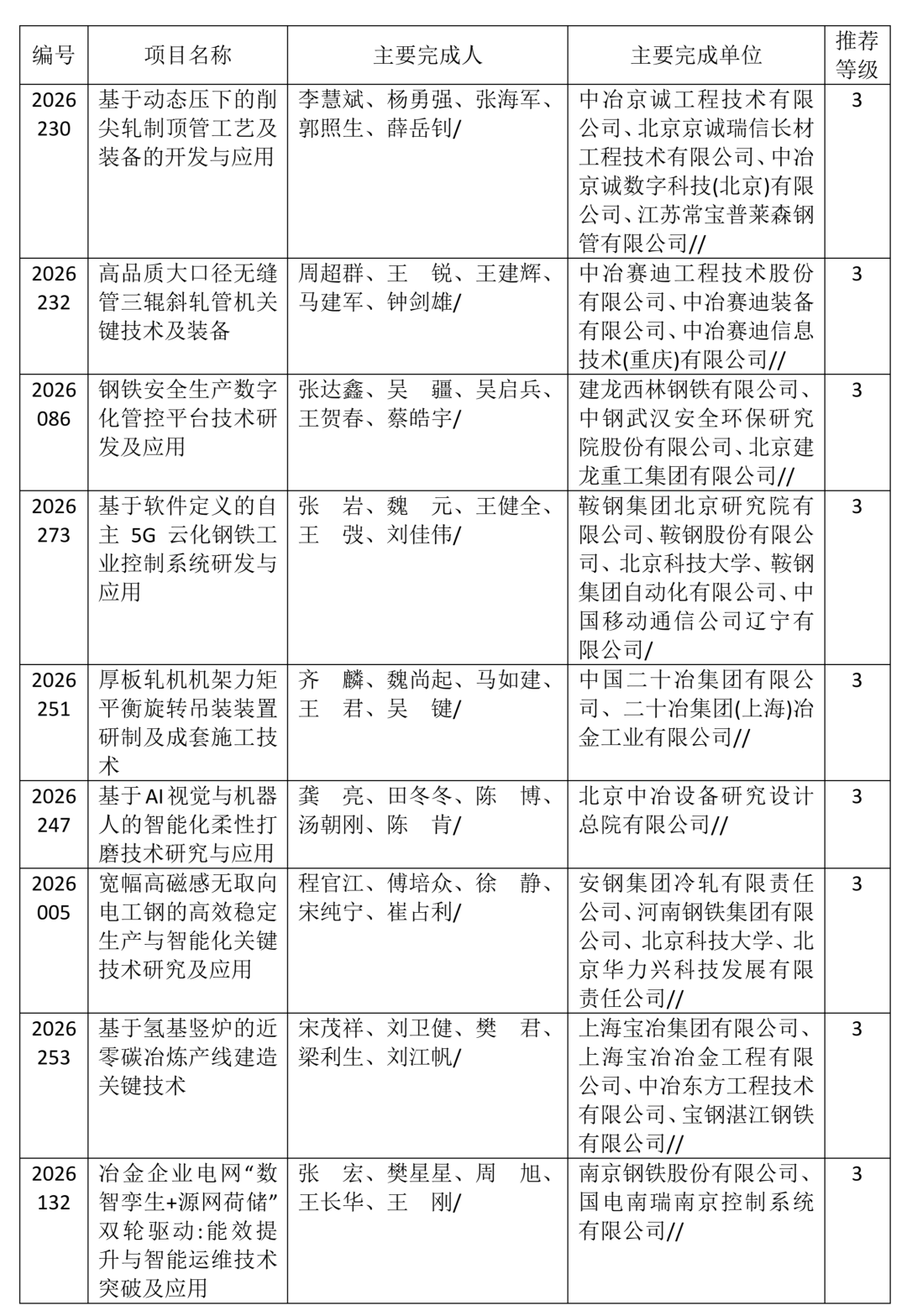 | 编号 | 项目名称 | 主要完成人 | 主要完成单位 | 推荐等级 |
|---|---|---|---|---|
| 2026230 | 基于动态压下的削尖轧制顶管工艺及装备的开发与应用 | 李慧斌、杨勇强、张海军、郭照生、薛岳钊/ | 中冶京诚工程技术有限公司、北京京诚瑞信长材工程技术有限公司、中冶京诚数字科技(北京)有限公司、江苏常宝普莱森钢管有限公司// | 3 |
| 2026232 | 高品质大口径无缝管三辊斜轧管机关键技术及装备 | 周超群、王 锐、王建辉、马建军、钟剑雄/ | 中冶赛迪工程技术股份有限公司、中冶赛迪装备有限公司、中冶赛迪信息技术(重庆)有限公司// | 3 |
| 2026086 | 钢铁安全生产数字化管控平台技术研发及应用 | 张达鑫、吴 疆、吴启兵、王贺春、蔡皓宇/ | 建龙西林钢铁有限公司、中钢武汉安全环保研究院股份有限公司、北京建龙重工集团有限公司// | 3 |
| 2026273 | 基于软件定义的自主 5G 云化钢铁工业控制系统研发与应用 | 张 岩、魏 元、王健全、王 弢、刘佳伟/ | 鞍钢集团北京研究院有限公司、鞍钢股份有限公司、北京科技大学、鞍钢集团自动化有限公司、中国移动通信公司辽宁有限公司/ | 3 |
| 2026251 | 厚板轧机机架力矩平衡旋转吊装装置研制及成套施工技术 | 齐 麟、魏尚起、马如建、王 君、吴 键/ | 中国二十冶集团有限公司、二十冶集团(上海)冶金工业有限公司// | 3 |
| 2026247 | 基于AI视觉与机器人的智能化柔性打磨技术研究与应用 | 龚 亮、田冬冬、陈 博、汤朝刚、陈 肯/ | 北京中冶设备研究设计总院有限公司// | 3 |
| 2026005 | 宽幅高磁感无取向电工钢的高效稳定生产与智能化关键技术研究及应用 | 程官江、傅培众、徐 静、宋纯宁、崔占利/ | 安钢集团冷轧有限责任公司、河南钢铁集团有限公司、北京科技大学、北京华力兴科技发展有限责任公司// | 3 |
| 2026253 | 基于氢基竖炉的近零碳冶炼产线建造关键技术 | 宋茂祥、刘卫健、樊 君、梁利生、刘江帆/ | 上海宝冶集团有限公司、上海宝冶冶金工程有限公司、中冶东方工程技术有限公司、宝钢湛江钢铁有限公司// | 3 |
| 2026132 | 冶金企业电网“数智孪生+源网荷储”双轮驱动:能效提升与智能运维技术突破及应用 | 张 宏、樊星星、周 旭、王长华、王 刚/ | 南京钢铁股份有限公司、国电南瑞南京控制系统有限公司// | 3 |